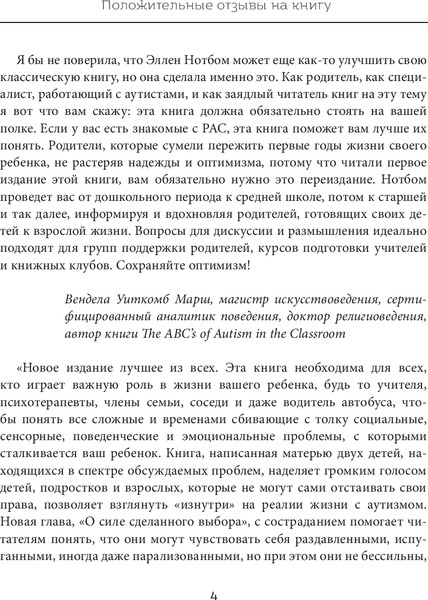 Положительные отзывы на книгу

Я бы не поверила, что Эллен Нотбом может еще как-то улучшить свою классическую книгу, но она сделала именно это. Как родитель, как специалист, работающий с аутистами, и как заядлый читатель книг на эту тему я вот что вам скажу: эта книга должна обязательно стоять на вашей полке. Если у вас есть знакомые с РАС, эта книга поможет вам лучше их понять. Родители, которые сумели пережить первые годы жизни своего ребенка, не растеряв надежды и оптимизма, потому что читали первое издание этой книги, вам обязательно нужно это переиздание. Нотбом проведет вас от дошкольного периода к средней школе, потом к старшей и так далее, информируя и вдохновляя родителей, готовящих своих детей к взрослой жизни. Вопросы для дискуссии и размышления идеально подходят для групп поддержки родителей, курсов подготовки учителей и книжных клубов. Сохраняйте оптимизм!

Вендела Уиткомб Марш, магистр искусствоведения, сертифицированный аналитик поведения, доктор религиоведения, автор книги The ABC's of Autism in the Classroom

«Новое издание лучшее из всех. Эта книга необходима для всех, кто играет важную роль в жизни вашего ребенка, будь то учителя, психотерапевты, члены семьи, соседи и даже водитель автобуса, чтобы понять все сложные и временами сбивающие с толку социальные, сенсорные, поведенческие и эмоциональные проблемы, с которыми сталкивается ваш ребенок. Книга, написанная матерью двух детей, находящихся в спектре обсуждаемых проблем, наделяет громким голосом детей, подростков и взрослых, которые не могут сами отстаивать свои права, позволяет взглянуть «изнутри» на реалии жизни с аутизмом. Новая глава, «О силе сделанного выбора», с состраданием помогает читателям понять, что они могут чувствовать себя раздавленными, испуганными, иногда даже парализованными, но при этом они не бессильны,

4